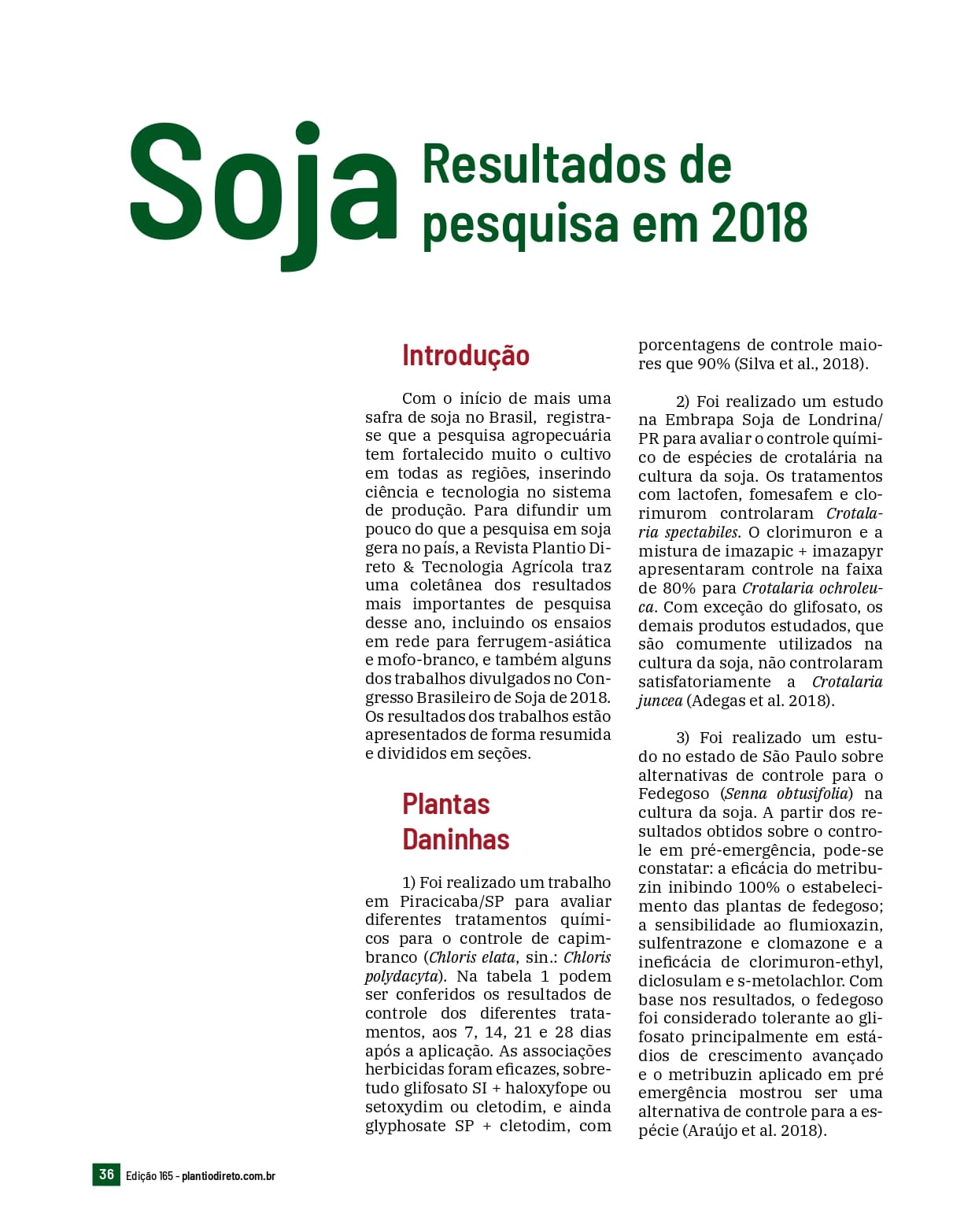 Soja Resultados de pesquisa em 2018

Introdução

Com o início de mais uma safra de soja no Brasil, registra-se que a pesquisa agropecuária tem fortalecido muito o cultivo em todas as regiões, inserindo ciência e tecnologia no sistema de produção. Para difundir um pouco do que a pesquisa em soja gera no país, a Revista Plantio Direto & Tecnologia Agrícola traz uma coletânea dos resultados mais importantes de pesquisa desse ano, incluindo os ensaios em rede para ferrugem-asiática e mofo-branco, e também alguns dos trabalhos divulgados no Congresso Brasileiro de Soja de 2018. Os resultados dos trabalhos estão apresentados de forma resumida e divididos em seções.

Plantas Daninhas

1) Foi realizado um trabalho em Piracicaba/SP para avaliar diferentes tratamentos químicos para o controle de capim-branco (Chloris elata, sin.: Chloris polydacyta). Na tabela 1 podem ser conferidos os resultados de controle dos diferentes tratamentos, aos 7, 14, 21 e 28 dias após a aplicação. As associações herbicidas foram eficazes, sobretudo glifosato SI + haloxyfope ou setoxydim ou cletodim, e ainda glyphosate SP + cletodim, com porcentagens de controle maiores que 90% (Silva et al., 2018).

2) Foi realizado um estudo na Embrapa Soja de Londrina/PR para avaliar o controle químico de espécies de crotalária na cultura da soja. Os tratamentos com lactofen, fomesafem e clorimurom controlaram Crotalaria spectabiles. O clorimuron e a mistura de imazapic + imazapyr apresentaram controle na faixa de 80% para Crotalaria ochroleuca. Com exceção do glifosato, os demais produtos estudados, que são comumente utilizados na cultura da soja, não controlaram satisfatoriamente a Crotalaria juncea (Adegas et al. 2018).

3) Foi realizado um estudo no estado de São Paulo sobre alternativas de controle para o Fedegoso (Senna obtusifolia) na cultura da soja. A partir dos resultados obtidos sobre o controle em pré-emergência, pode-se constatar: a eficácia do metribuzin inibindo 100% o estabelecimento das plantas de fedegoso; a sensibilidade ao flumioxazin, sulfentrazone e clomazone e a ineficácia de clorimuron-ethyl, diclosulam e s-metolachlor. Com base nos resultados, o fedegoso foi considerado tolerante ao glifosato principalmente em estádios de crescimento avançado e o metribuzin aplicado em pré emergência mostrou ser uma alternativa de controle para a espécie (Araújo et al. 2018).

36 Edição 165 - plantiodireto.com.br